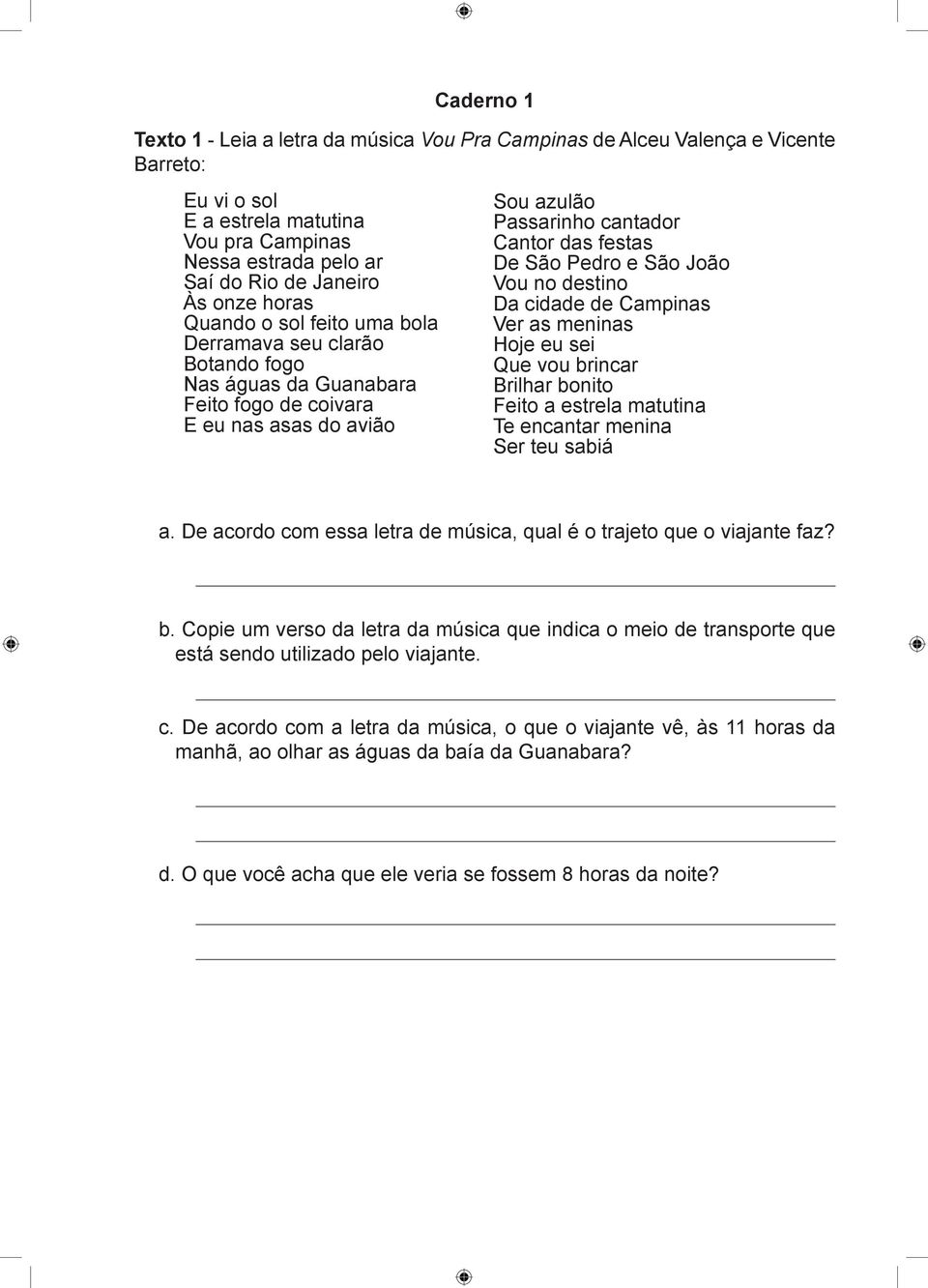 Caderno 1

Texto 1 - Leia a letra da música Vou Pra Campinas de Alceu Valença e Vicente Barreto:

Eu vi o sol
E a estrela matutina
Vou pra Campinas
Nessa estrada pelo ar
Saí do Rio de Janeiro
Às onze horas
Quando o sol feito uma bola
Derramava seu clarão
Botando fogo
Nas águas da Guanabara
Feito fogo de coivara
E eu nas asas do avião

Sou azulão
Passarinho cantador
Cantor das festas
De São Pedro e São João
Vou no destino
Da cidade de Campinas
Ver as meninas
Hoje eu sei
Que vou brincar
Brilhar bonito
Feito a estrela matutina
Te encantar menina
Ser teu sabiá

a. De acordo com essa letra de música, qual é o trajeto que o viajante faz?

b. Copie um verso da letra da música que indica o meio de transporte que está sendo utilizado pelo viajante.

c. De acordo com a letra da música, o que o viajante vê, às 11 horas da manhã, ao olhar as águas da baía da Guanabara?

d. O que você acha que ele veria se fossem 8 horas da noite?